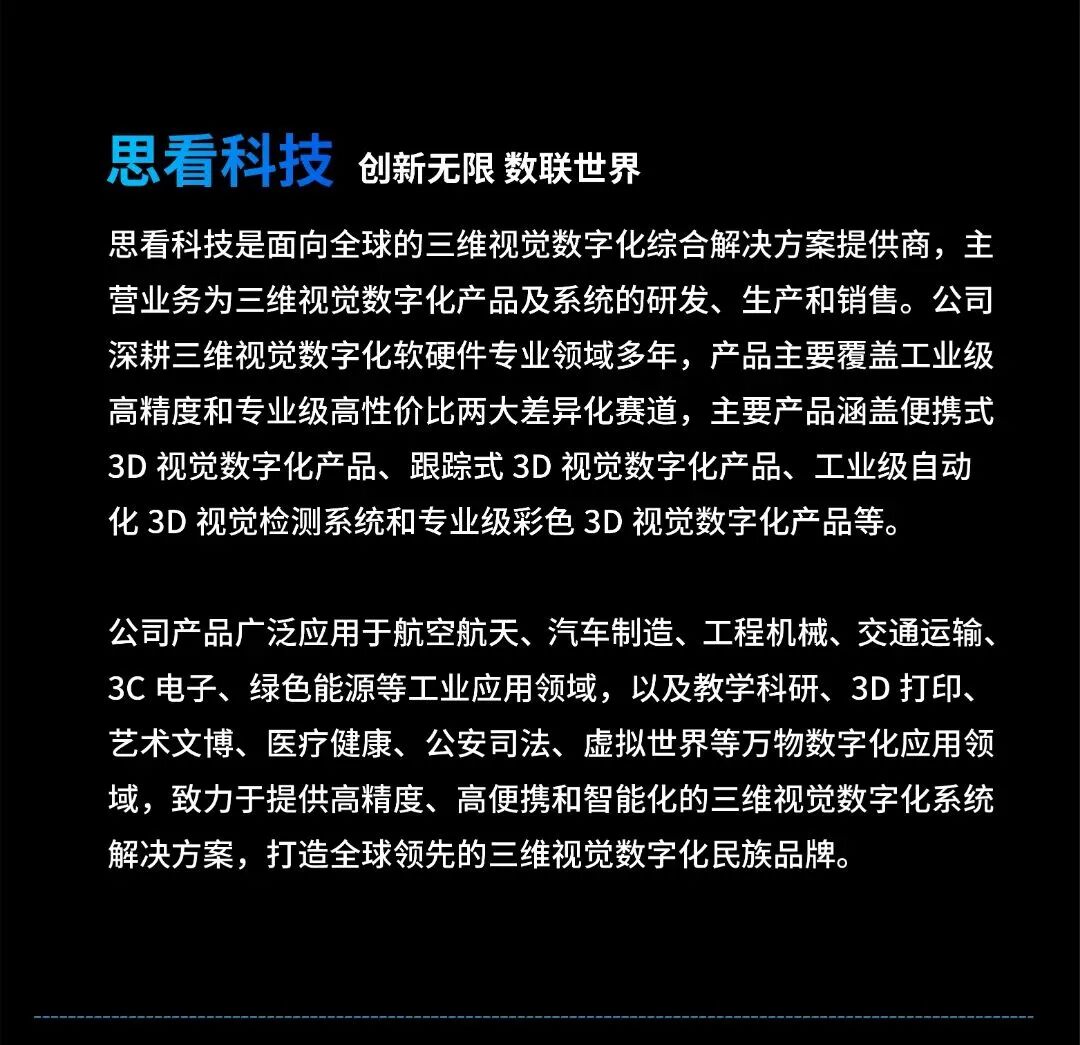 思看科技 创新无限 数联世界

思看科技是面向全球的三维视觉数字化综合解决方案提供商，主营业务为三维视觉数字化产品及系统的研发、生产和销售。公司深耕三维视觉数字化软硬件专业领域多年，产品主要覆盖工业级高精度和专业级高性价比两大差异化赛道，主要产品涵盖便携式3D视觉数字化产品、跟踪式3D视觉数字化产品、工业级自动化3D视觉检测系统和专业级彩色3D视觉数字化产品等。

公司产品广泛应用于航空航天、汽车制造、工程机械、交通运输、3C电子、绿色能源等工业应用领域，以及教学科研、3D打印、艺术文博、医疗健康、公安司法、虚拟世界等万物数字化应用领域，致力于提供高精度、高便携和智能化的三维视觉数字化系统解决方案，打造全球领先的三维视觉数字化民族品牌。